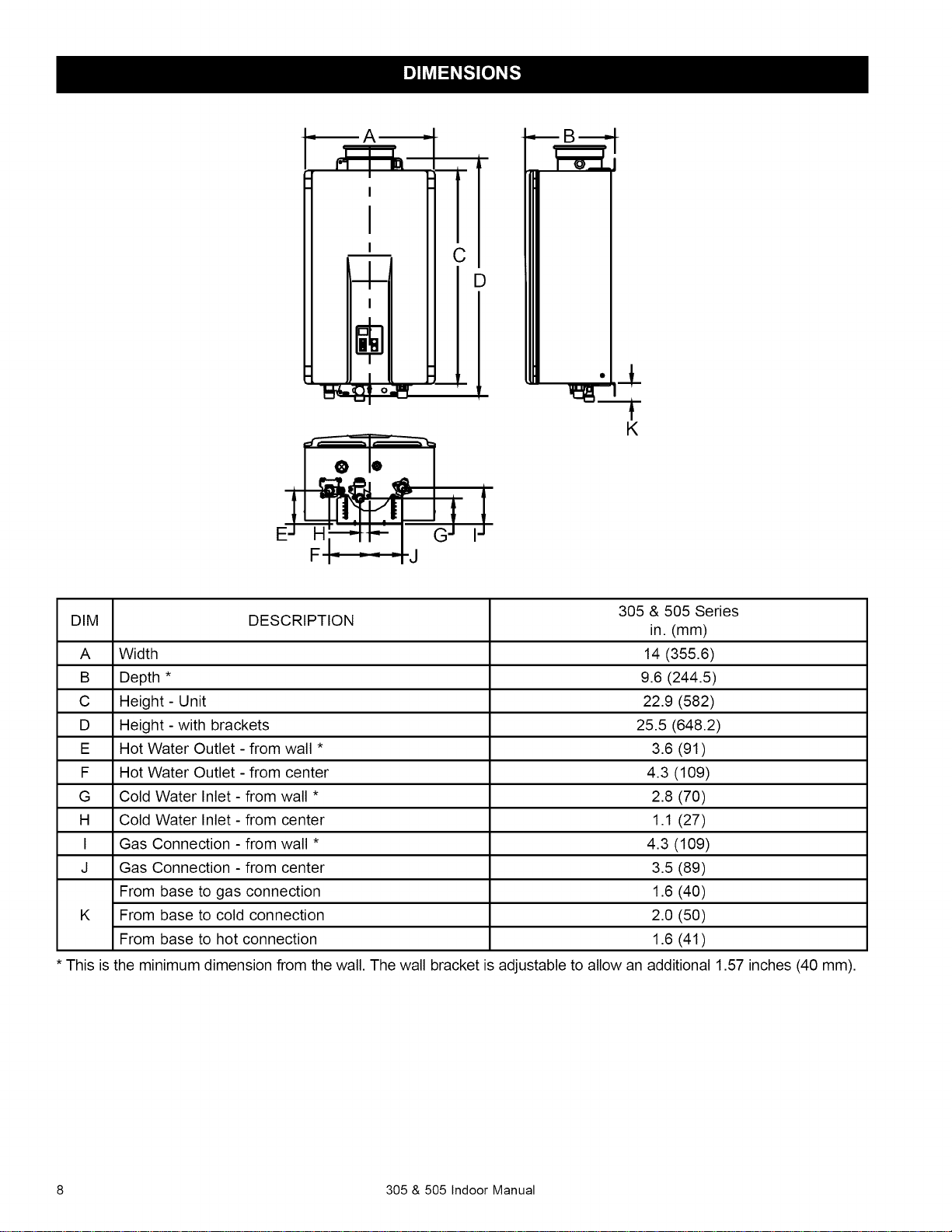 DIMENSIONS

A

B

C

D

K

E

H

G

I

F

J

| DIM | DESCRIPTION | 305 & 505 Series in. (mm) |
|---|---|---|
| A | Width | 14 (355.6) |
| B | Depth * | 9.6 (244.5) |
| C | Height - Unit | 22.9 (582) |
| D | Height - with brackets | 25.5 (648.2) |
| E | Hot Water Outlet - from wall * | 3.6 (91) |
| F | Hot Water Outlet - from center | 4.3 (109) |
| G | Cold Water Inlet - from wall * | 2.8 (70) |
| H | Cold Water Inlet - from center | 1.1 (27) |
| I | Gas Connection - from wall * | 4.3 (109) |
| J | Gas Connection - from center | 3.5 (89) |
| K | From base to gas connection | 1.6 (40) |
|  | From base to cold connection | 2.0 (50) |
|  | From base to hot connection | 1.6 (41) |

* This is the minimum dimension from the wall. The wall bracket is adjustable to allow an additional 1.57 inches (40 mm).

8

305 & 505 Indoor Manual